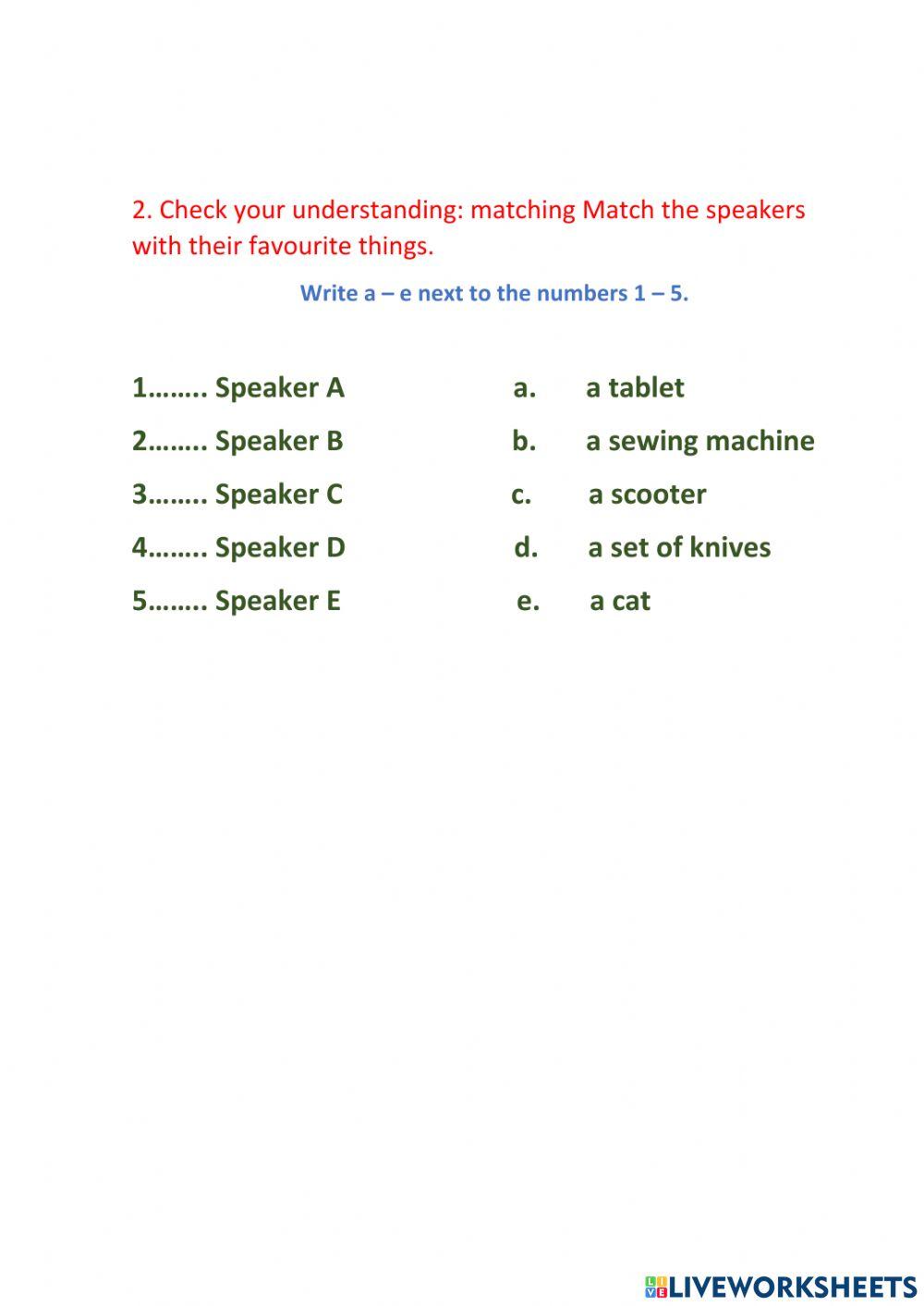 2. Check your understanding: matching Match the speakers with their favourite things.

Write a – e next to the numbers 1 – 5.

1…….. Speaker A
2…….. Speaker B
3…….. Speaker C
4…….. Speaker D
5…….. Speaker E

a. a tablet
b. a sewing machine
c. a scooter
d. a set of knives
e. a cat

LIVEWORKSHEETS